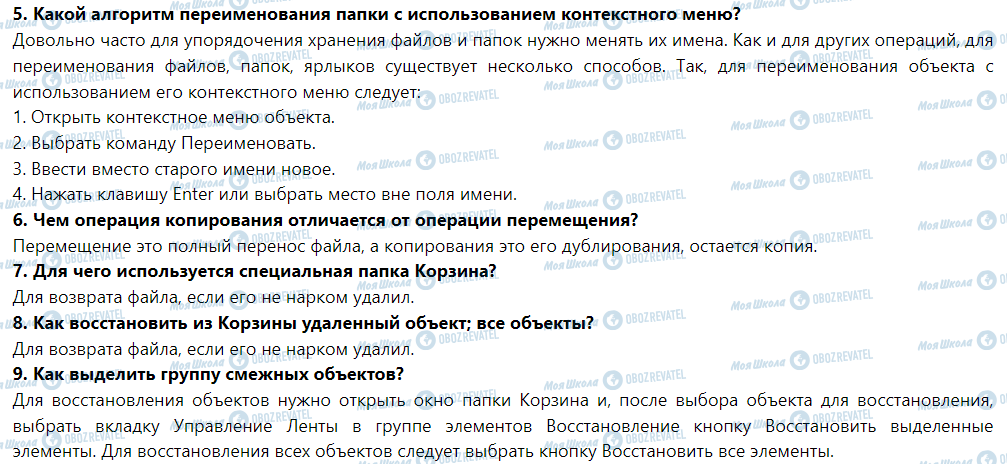 **5. Какой алгоритм переименования папки с использованием контекстного меню?**

Довольно часто для упорядочения хранения файлов и папок нужно менять их имена. Как и для других операций, для переименования файлов, папок, ярлыков существует несколько способов. Так, для переименования объекта с использованием его контекстного меню следует:

1. Открыть контекстное меню объекта.

2. Выбрать команду Переименовать.

3. Ввести вместо старого имени новое.

4. Нажать клавишу Enter или выбрать место вне поля имени.

**6. Чем операция копирования отличается от операции перемещения?**

Перемещение это полный перенос файла, а копирования это его дублирования, остается копия.

**7. Для чего используется специальная папка Корзина?**

Для возврата файла, если его не нарком удалил.

**8. Как восстановить из Корзины удаленный объект; все объекты?**

Для возврата файла, если его не нарком удалил.

**9. Как выделить группу смежных объектов?**

Для восстановления объектов нужно открыть окно папки Корзина и, после выбора объекта для восстановления, выбрать вкладку Управление Ленты в группе элементов Восстановление кнопку Восстановить выделенные элементы. Для восстановления всех объектов следует выбрать кнопку Восстановить все элементы.

Моя Школа OBOZREVATEL